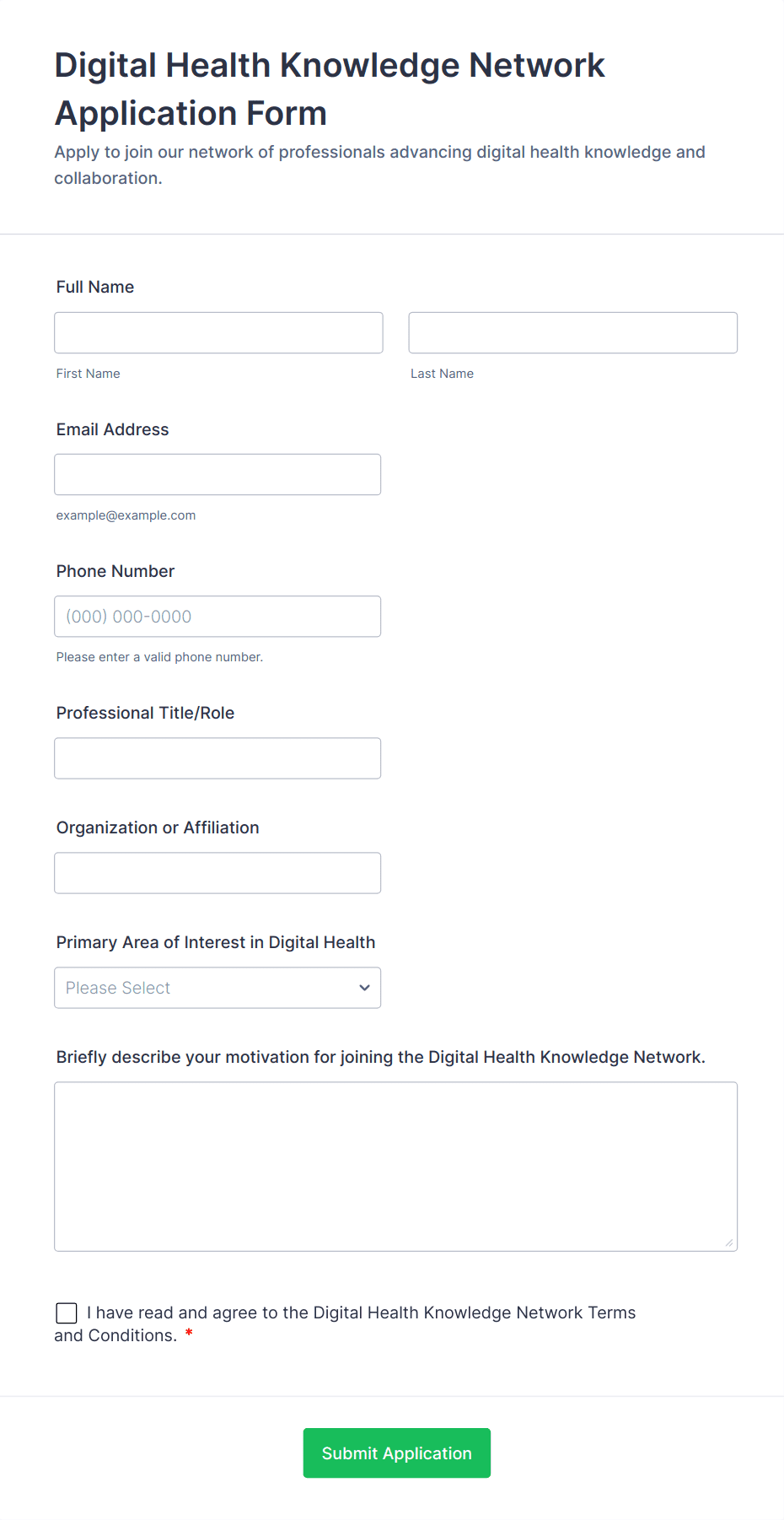 Digital Health Knowledge Network Application Form

Apply to join our network of professionals advancing digital health knowledge and collaboration.

Full Name

First Name

Last Name

Email Address

example@example.com

Phone Number

(000) 000-0000

Please enter a valid phone number.

Professional Title/Role

Organization or Affiliation

Primary Area of Interest in Digital Health

Please Select

Briefly describe your motivation for joining the Digital Health Knowledge Network.

I have read and agree to the Digital Health Knowledge Network Terms and Conditions. *

Submit Application